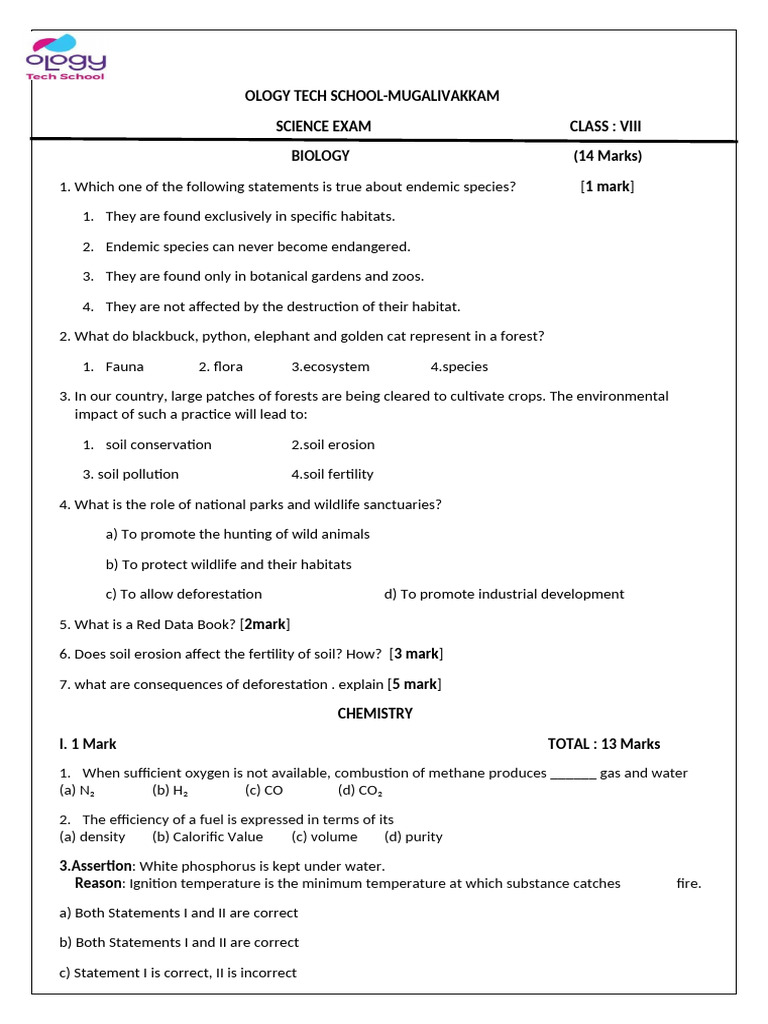 ology
Tech School

OLOGY TECH SCHOOL-MUGALIVAKKAM

SCIENCE EXAM CLASS : VIII

BIOLOGY (14 Marks)

1. Which one of the following statements is true about endemic species? [1 mark]

1. They are found exclusively in specific habitats.

2. Endemic species can never become endangered.

3. They are found only in botanical gardens and zoos.

4. They are not affected by the destruction of their habitat.

2. What do blackbuck, python, elephant and golden cat represent in a forest?

1. Fauna 2. flora 3.ecosystem 4.species

3. In our country, large patches of forests are being cleared to cultivate crops. The environmental impact of such a practice will lead to:

1. soil conservation 2.soil erosion

3. soil pollution 4.soil fertility

4. What is the role of national parks and wildlife sanctuaries?

a) To promote the hunting of wild animals

b) To protect wildlife and their habitats

c) To allow deforestation d) To promote industrial development

5. What is a Red Data Book? [2mark]

6. Does soil erosion affect the fertility of soil? How? [3 mark]

7. what are consequences of deforestation . explain [5 mark]

CHEMISTRY

I. 1 Mark TOTAL : 13 Marks

1. When sufficient oxygen is not available, combustion of methane produces ____ gas and water
(a) $N_2$ (b) $H_2$ (c) CO (d) $CO_2$

2. The efficiency of a fuel is expressed in terms of its
(a) density (b) Calorific Value (c) volume (d) purity

3.Assertion: White phosphorus is kept under water.
Reason: Ignition temperature is the minimum temperature at which substance catches fire.

a) Both Statements I and II are correct

b) Both Statements I and II are correct

c) Statement I is correct, II is incorrect